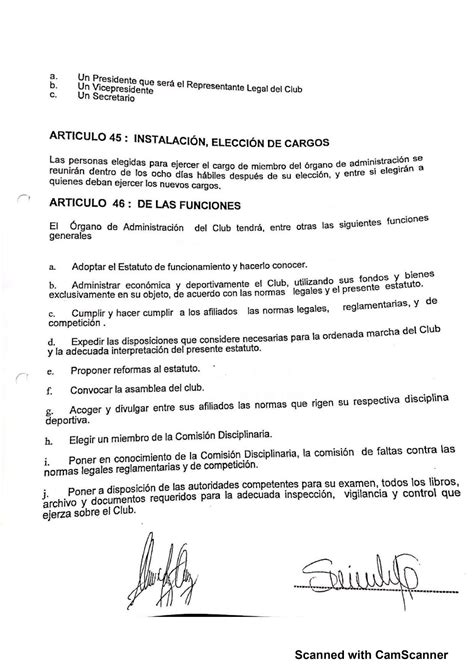 a. Un Presidente que será el Representante Legal del Club
b. Un Vicepresidente
c. Un Secretario

ARTICULO 45 : INSTALACIÓN, ELECCIÓN DE CARGOS

Las personas elegidas para ejercer el cargo de miembro del órgano de administración se reunirán dentro de los ocho días hábiles después de su elección, y entre si elegirán a quienes deban ejercer los nuevos cargos.

ARTICULO 46 : DE LAS FUNCIONES

El Órgano de Administración del Club tendrá, entre otras las siguientes funciones generales

a. Adoptar el Estatuto de funcionamiento y hacerlo conocer.

b. Administrar económica y deportivamente el Club, utilizando sus fondos y bienes exclusivamente en su objeto, de acuerdo con las normas legales y el presente estatuto.

c. Cumplir y hacer cumplir a los afiliados las normas legales, reglamentarias, y de competición .

d. Expedir las disposiciones que considere necesarias para la ordenada marcha del Club y la adecuada interpretación del presente estatuto.

e. Proponer reformas al estatuto.

f. Convocar la asamblea del club.

g. Acoger y divulgar entre sus afiliados las normas que rigen su respectiva disciplina deportiva.

h. Elegir un miembro de la Comisión Disciplinaria.

i. Poner en conocimiento de la Comisión Disciplinaria, la comisión de faltas contra las normas legales reglamentarias y de competición.

j. Poner a disposición de las autoridades competentes para su examen, todos los libros, archivo y documentos requeridos para la adecuada inspección, vigilancia y control que ejerza sobre el Club.

Scanned with CamScanner